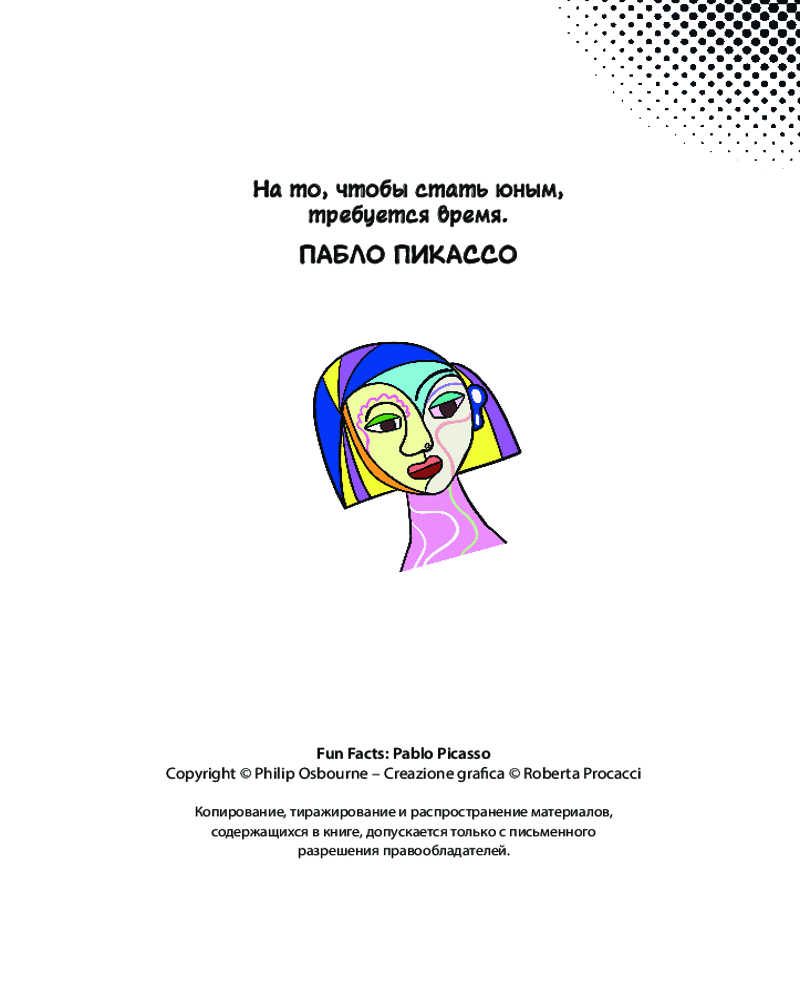 На то, чтобы стать юным, требуется время.

ПАБЛО ПИКАССО

Fun Facts: Pablo Picasso
Copyright © Philip Osbourne – Creazione grafica © Roberta Procacci

Копирование, тиражирование и распространение материалов, содержащихся в книге, допускается только с письменного разрешения правообладателей.